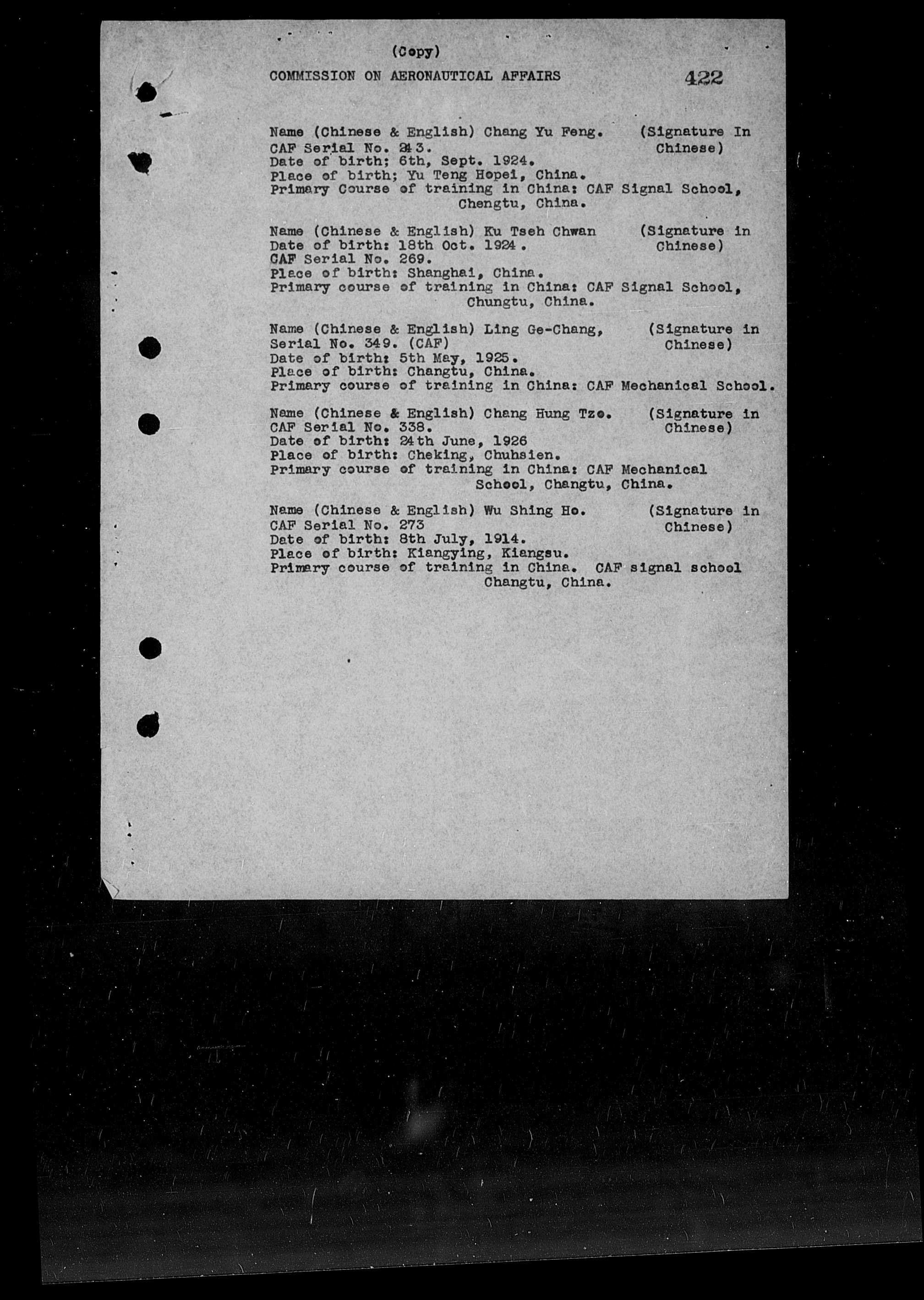 (Copy)

COMMISSION ON AERONAUTICAL AFFAIRS 422

Name (Chinese & English) Chang Yu Feng. (Signature In Chinese)
CAF Serial No. 243.
Date of birth; 6th, Sept. 1924.
Place of birth; Yu Teng Hopei, China.
Primary Course of training in China: CAF Signal School, Chengtu, China.

Name (Chinese & English) Ku Tseh Chwan (Signature in Chinese)
Date of birth: 18th Oct. 1924.
CAF Serial No. 269.
Place of birth: Shanghai, China.
Primary course of training in China: CAF Signal School, Chungtu, China.

Name (Chinese & English) Ling Ge-Chang, (Signature in Chinese)
Serial No. 349. (CAF)
Date of birth: 5th May, 1925.
Place of birth: Changtu, China.
Primary course of training in China: CAF Mechanical School.

Name (Chinese & English) Chang Hung Tze. (Signature in Chinese)
CAF Serial No. 338.
Date of birth: 24th June, 1926
Place of birth: Cheking, Chuhsien.
Primary course of training in China: CAF Mechanical School, Changtu, China.

Name (Chinese & English) Wu Shing Ho. (Signature in Chinese)
CAF Serial No. 273
Date of birth: 8th July, 1914.
Place of birth: Kiangying, Kiangsu.
Primary course of training in China. CAF signal school Changtu, China.